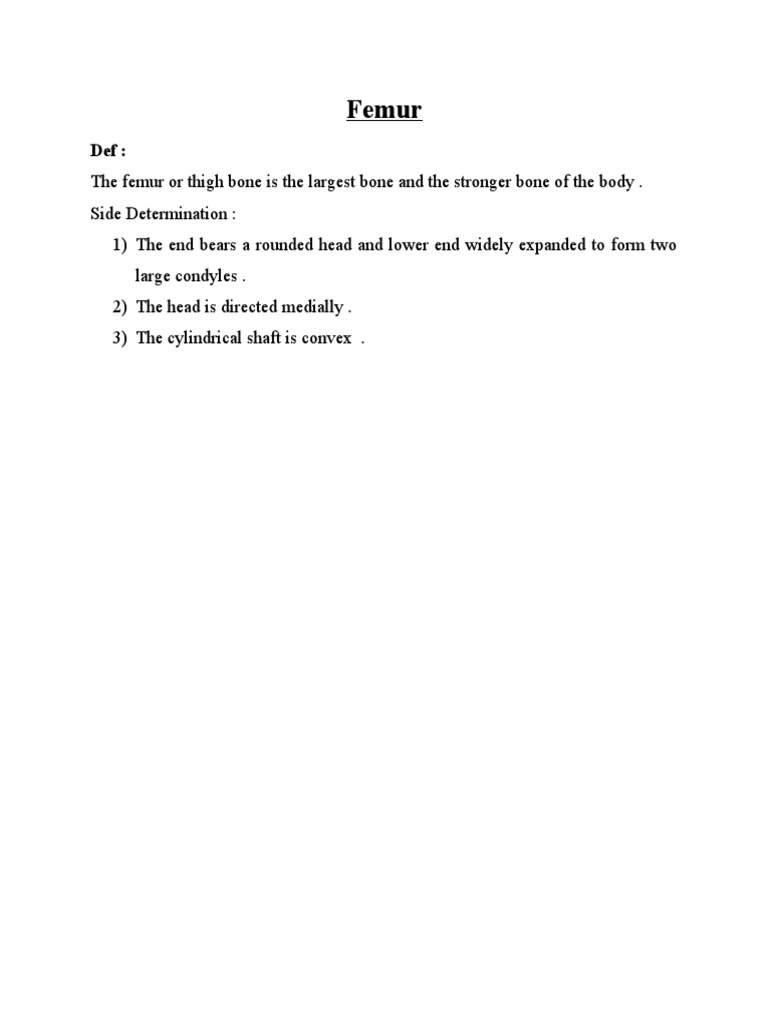 Femur

Def :

The femur or thigh bone is the largest bone and the stronger bone of the body .

Side Determination :

1) The end bears a rounded head and lower end widely expanded to form two large condyles .

2) The head is directed medially .

3) The cylindrical shaft is convex .